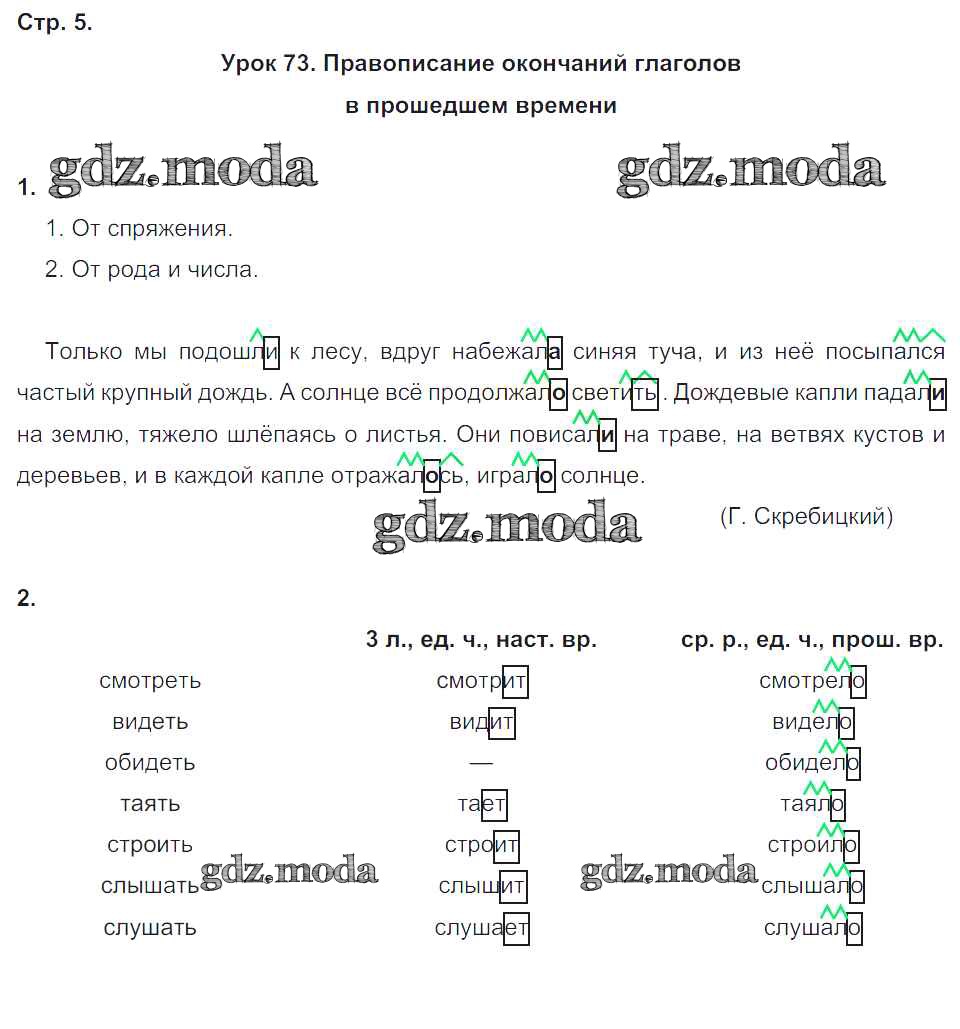 Стр. 5.

Урок 73. Правописание окончаний глаголов в прошедшем времени

1. gdz.moda gdz.moda

1. От спряжения.

2. От рода и числа.

Только мы подошли к лесу, вдруг набежала синяя туча, и из неё посыпался частый крупный дождь. А солнце всё продолжало светить. Дождевые капли падали на землю, тяжело шлёпаясь о листья. Они повисали на траве, на ветвях кустов и деревьев, и в каждой капле отражалось, играло солнце.

gdz.moda (Г. Скребицкий)

2.

| | 3 л., ед. ч., наст. вр. | ср. р., ед. ч., прош. вр. |
|---|---|---|
| смотреть | смотрит | смотрело |
| видеть | видит | видело |
| обидеть | — | обидело |
| таять | тает | таяло |
| строить | строит | строило |
| слышать | слышит | слышало |
| слушать | слушает | слушало |

gdz.moda gdz.moda